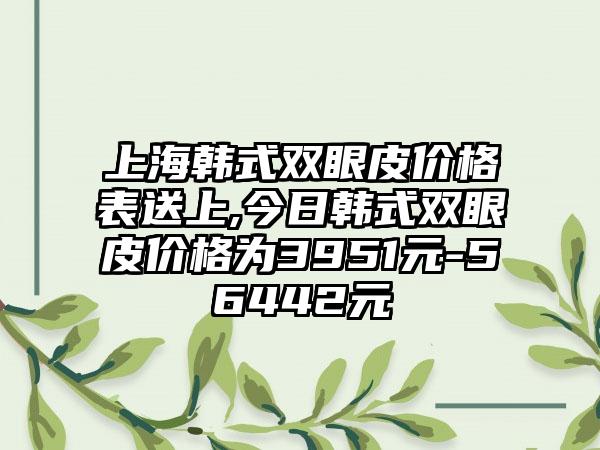 上海韩式双眼皮价格表送上,今日韩式双眼皮价格为3951元-56442元